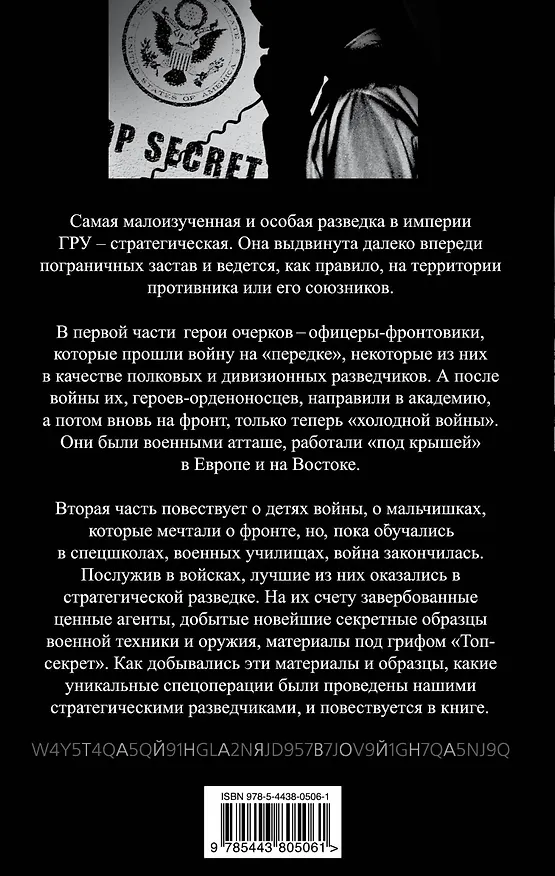 STATES OF AMERICA

P SECRET

Самая малоизученная и особая разведка в империи ГРУ – стратегическая. Она выдвинута далеко впереди пограничных застав и ведется, как правило, на территории противника или его союзников.

В первой части герои очерков – офицеры-фронтовики, которые прошли войну на «передке», некоторые из них в качестве полковых и дивизионных разведчиков. А после войны их, героев-орденоносцев, направили в академию, а потом вновь на фронт, только теперь «холодной войны». Они были военными атташе, работали «под крышей» в Европе и на Востоке.

Вторая часть повествует о детях войны, о мальчишках, которые мечтали о фронте, но, пока обучались в спецшколах, военных училищах, война закончилась. Послужив в войсках, лучшие из них оказались в стратегической разведке. На их счету завербованные ценные агенты, добытые новейшие секретные образцы военной техники и оружия, материалы под грифом «Топ-секрет». Как добывались эти материалы и образцы, какие уникальные спецоперации были проведены нашими стратегическими разведчиками, и повествуется в книге.

W4Y5T4QA5QЙ91HGLA2NЯJD957B7JOV9Й1GH7QA5NJ9Q

ISBN 978-5-4438-0506-1

9 785443 805061 >